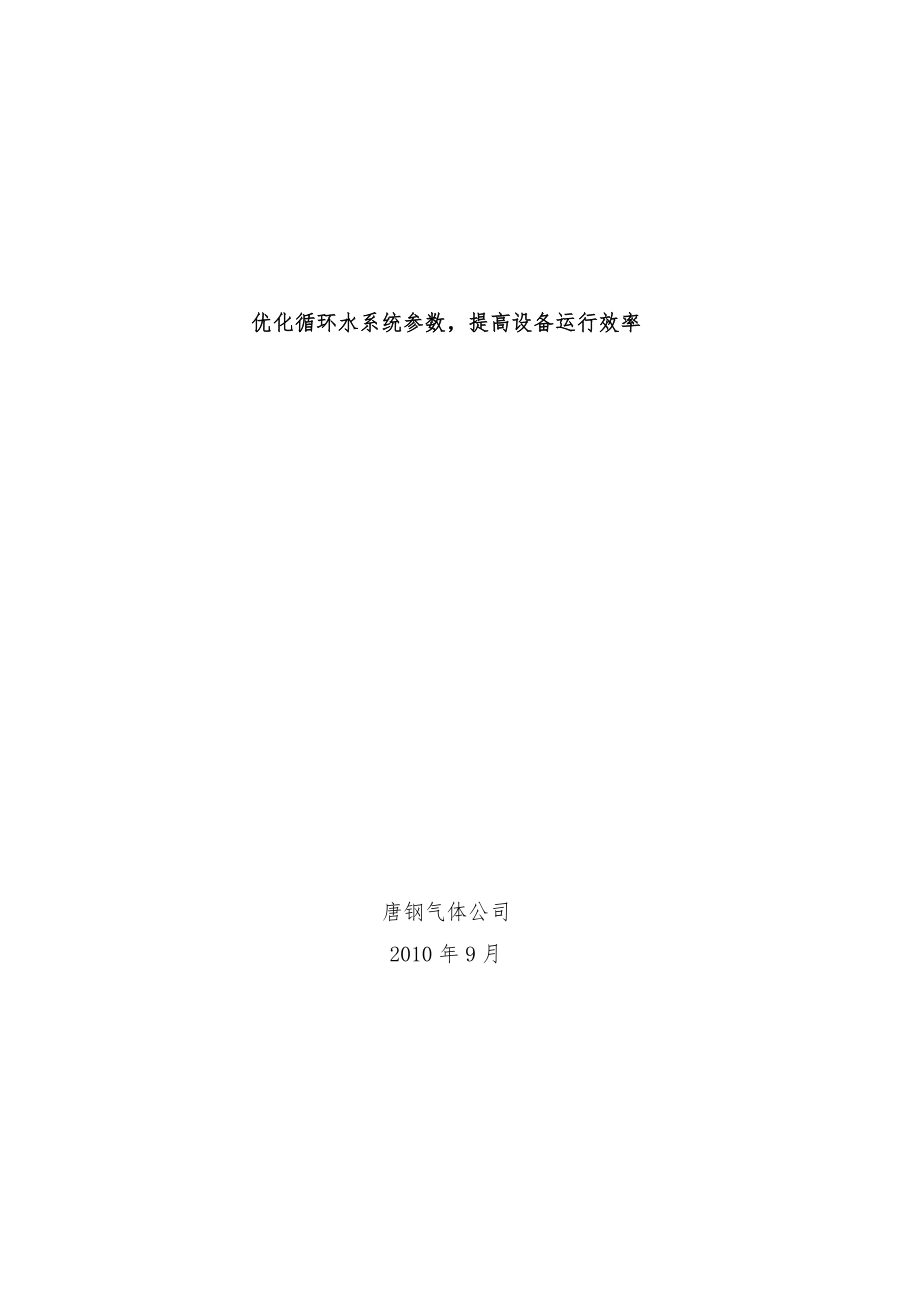 优化循环水系统参数，提高设备运行效率

唐钢气体公司

2010 年 9 月